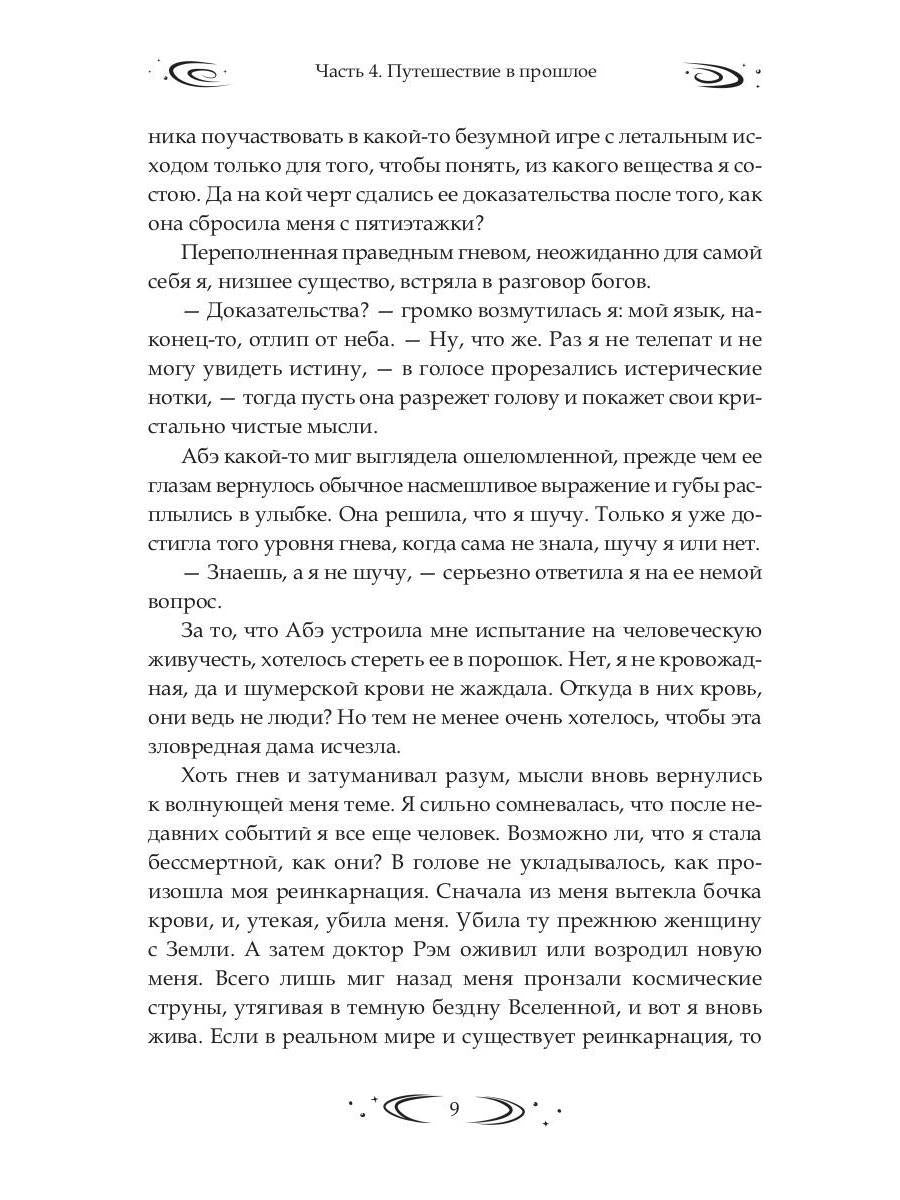 Часть 4. Путешествие в прошлое

ника поучаствовать в какой-то безумной игре с летальным исходом только для того, чтобы понять, из какого вещества я состою. Да на кой черт сдались ее доказательства после того, как она сбросила меня с пятиэтажки?

Переполненная праведным гневом, неожиданно для самой себя я, низшее существо, встряла в разговор богов.

— Доказательства? — громко возмутилась я: мой язык, наконец-то, отлип от неба. — Ну, что же. Раз я не телепат и не могу увидеть истину, — в голосе прорезались истерические нотки, — тогда пусть она разрежет голову и покажет свои кристально чистые мысли.

Абэ какой-то миг выглядела ошеломленной, прежде чем ее глазам вернулось обычное насмешливое выражение и губы расплылись в улыбке. Она решила, что я шучу. Только я уже достигла того уровня гнева, когда сама не знала, шучу я или нет.

— Знаешь, а я не шучу, — серьезно ответила я на ее немой вопрос.

За то, что Абэ устроила мне испытание на человеческую живучесть, хотелось стереть ее в порошок. Нет, я не кровожадная, да и шумерской крови не жаждала. Откуда в них кровь, они ведь не люди? Но тем не менее очень хотелось, чтобы эта зловредная дама исчезла.

Хоть гнев и затуманивал разум, мысли вновь вернулись к волнующей меня теме. Я сильно сомневалась, что после недавних событий я все еще человек. Возможно ли, что я стала бессмертной, как они? В голове не укладывалось, как произошла моя реинкарнация. Сначала из меня вытекла бочка крови, и, утекая, убила меня. Убила ту прежнюю женщину с Земли. А затем доктор Рэм оживил или возродил новую меня. Всего лишь миг назад меня пронзали космические струны, утягивая в темную бездну Вселенной, и вот я вновь жива. Если в реальном мире и существует реинкарнация, то

9